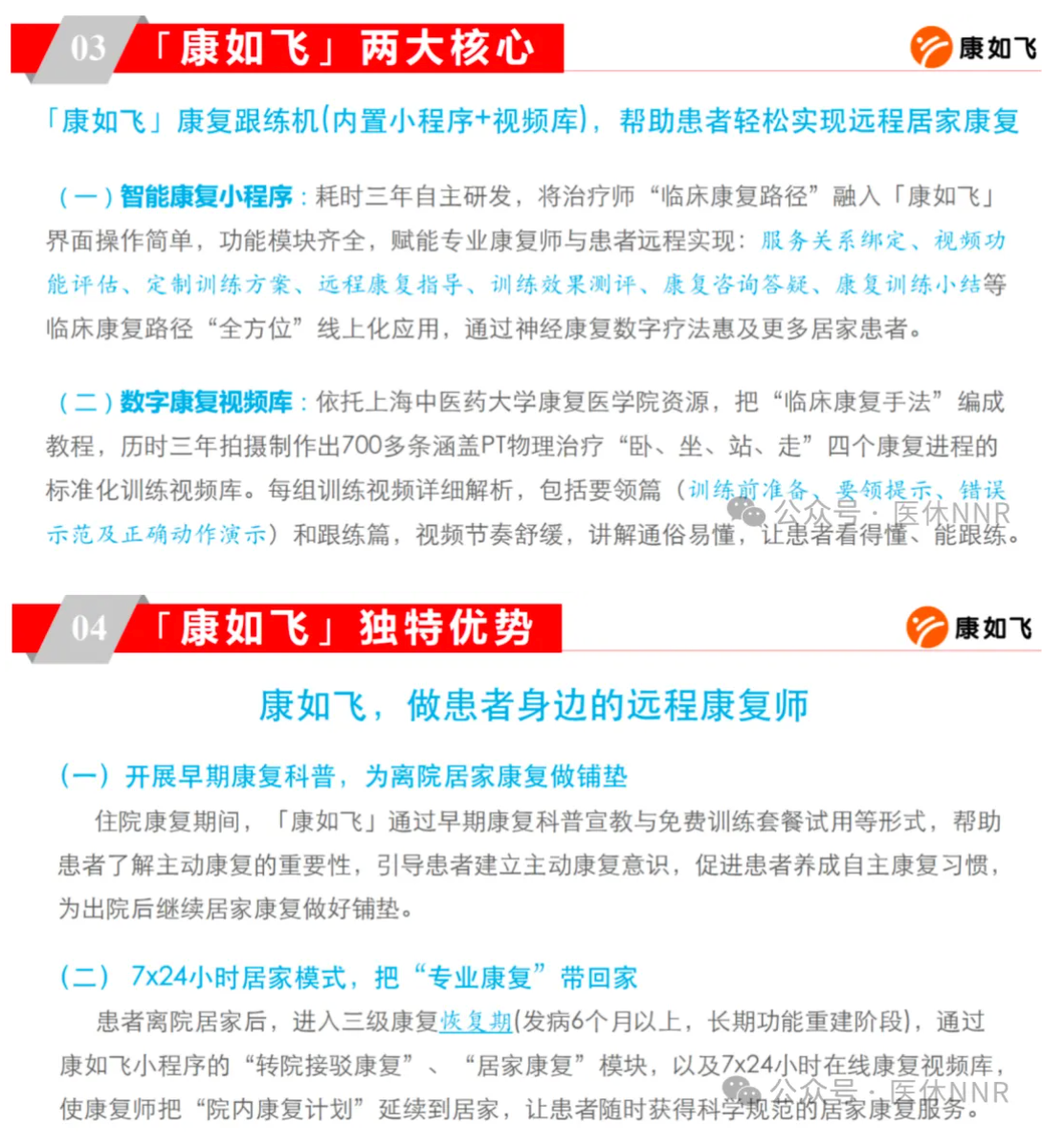 03 「康如飞」两大核心

康如飞

「康如飞」康复跟练机(内置小程序+视频库)，帮助患者轻松实现远程居家康复

（一）智能康复小程序：耗时三年自主研发，将治疗师“临床康复路径”融入「康如飞」界面操作简单，功能模块齐全，赋能专业康复师与患者远程实现：服务关系绑定、视频功能评估、定制训练方案、远程康复指导、训练效果测评、康复咨询答疑、康复训练小结等临床康复路径“全方位”线上化应用，通过神经康复数字疗法惠及更多居家患者。

（二）数字康复视频库：依托上海中医药大学康复医学院资源，把“临床康复手法”编成教程，历时三年拍摄制作出700多条涵盖PT物理治疗“卧、坐、站、走”四个康复进程的标准化训练视频库。每组训练视频详细解析，包括要领篇（训练前准备、要领提示、错误示范及正确动作演示）和跟练篇，视频节奏舒缓，讲解通俗易懂，让患者看得懂、能跟练。

公众号 · 医休NNR

04 「康如飞」独特优势

康如飞

康如飞，做患者身边的远程康复师

（一）开展早期康复科普，为离院居家康复做铺垫

住院康复期间，「康如飞」通过早期康复科普宣教与免费训练套餐试用等形式，帮助患者了解主动康复的重要性，引导患者建立主动康复意识，促进患者养成自主康复习惯，为出院后继续居家康复做好铺垫。

（二） 7x24小时居家模式，把“专业康复”带回家

患者离院居家后，进入三级康复恢复期(发病6个月以上，长期功能重建阶段)，通过康如飞小程序的“转院接驳康复”、“居家康复”模块，以及7x24小时在线康复视频库，使康复师把“院内康复计划”延续到居家，让患者随时获得科学规范的居家康复服务。

公众号 · 医休NNR